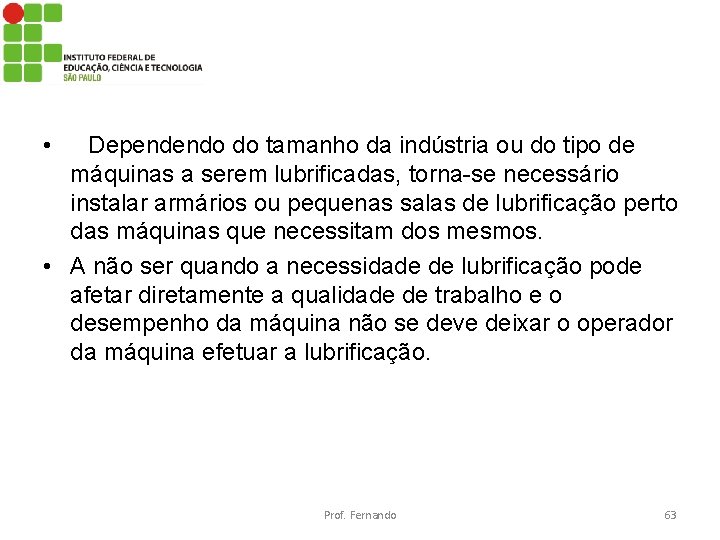 INSTITUTO FEDERAL DE
EDUCAÇÃO, CIÊNCIA E TECNOLOGIA
SÃO PAULO

• Dependendo do tamanho da indústria ou do tipo de máquinas a serem lubrificadas, torna-se necessário instalar armários ou pequenas salas de lubrificação perto das máquinas que necessitam dos mesmos.

• A não ser quando a necessidade de lubrificação pode afetar diretamente a qualidade de trabalho e o desempenho da máquina não se deve deixar o operador da máquina efetuar a lubrificação.

Prof. Fernando

63